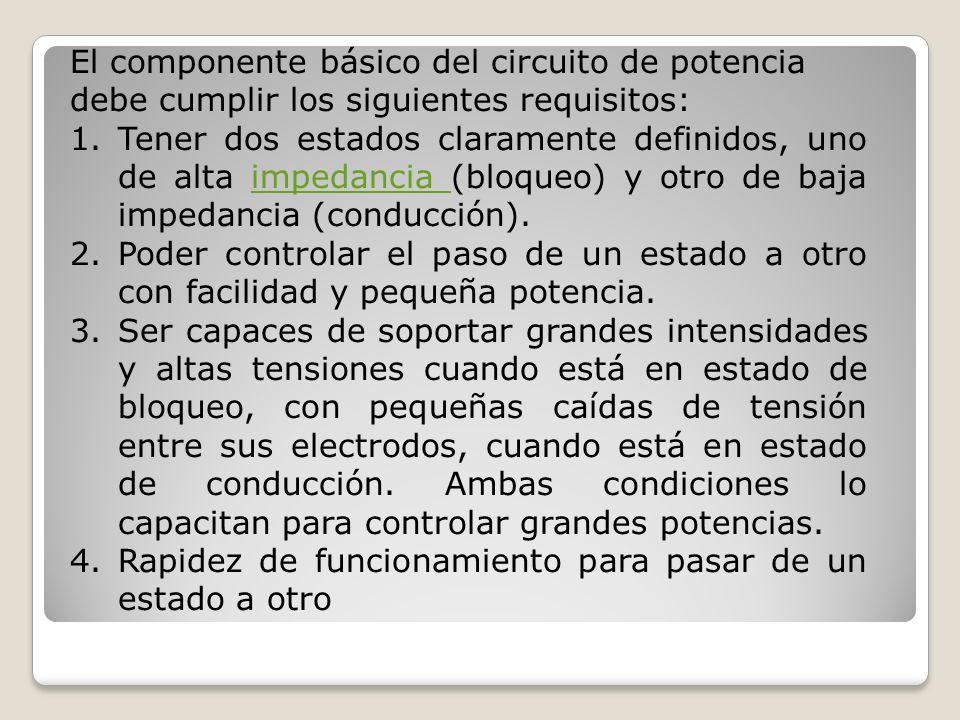 El componente básico del circuito de potencia debe cumplir los siguientes requisitos:

1. Tener dos estados claramente definidos, uno de alta impedancia (bloqueo) y otro de baja impedancia (conducción).
2. Poder controlar el paso de un estado a otro con facilidad y pequeña potencia.
3. Ser capaces de soportar grandes intensidades y altas tensiones cuando está en estado de bloqueo, con pequeñas caídas de tensión entre sus electrodos, cuando está en estado de conducción. Ambas condiciones lo capacitan para controlar grandes potencias.
4. Rapidez de funcionamiento para pasar de un estado a otro